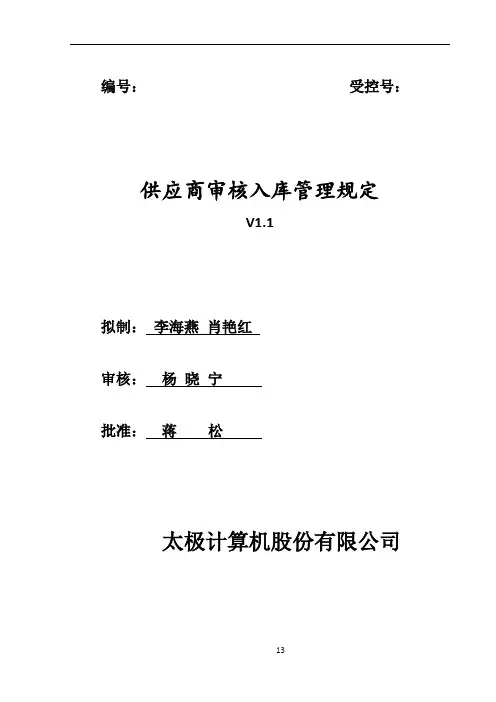 编号：　　受控号：

供应商审核入库管理规定

V1.1

拟制： 李海燕 肖艳红

审核： 杨 晓 宁

批准： 蒋 松

太极计算机股份有限公司

13